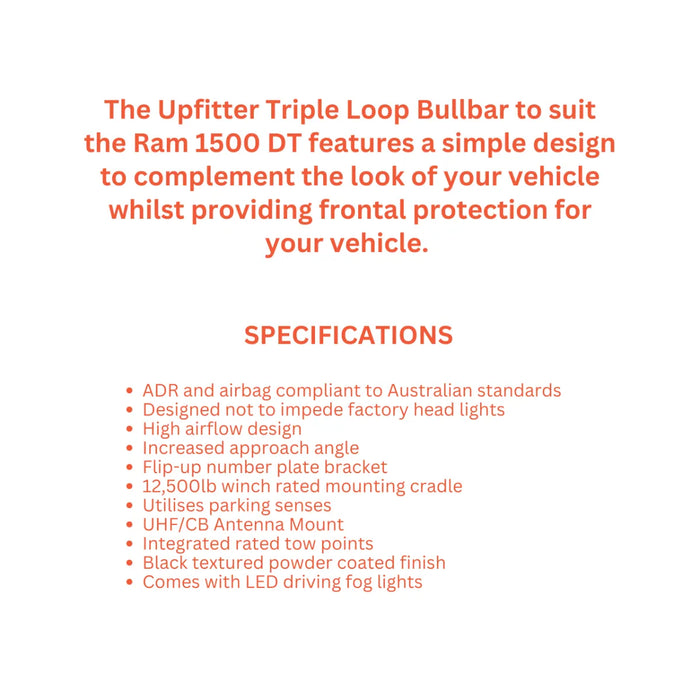 The Upfitter Triple Loop Bullbar to suit the Ram 1500 DT features a simple design to complement the look of your vehicle whilst providing frontal protection for your vehicle.

SPECIFICATIONS

• ADR and airbag compliant to Australian standards
• Designed not to impede factory head lights
• High airflow design
• Increased approach angle
• Flip-up number plate bracket
• 12,500lb winch rated mounting cradle
• Utilises parking senses
• UHF/CB Antenna Mount
• Integrated rated tow points
• Black textured powder coated finish
• Comes with LED driving fog lights